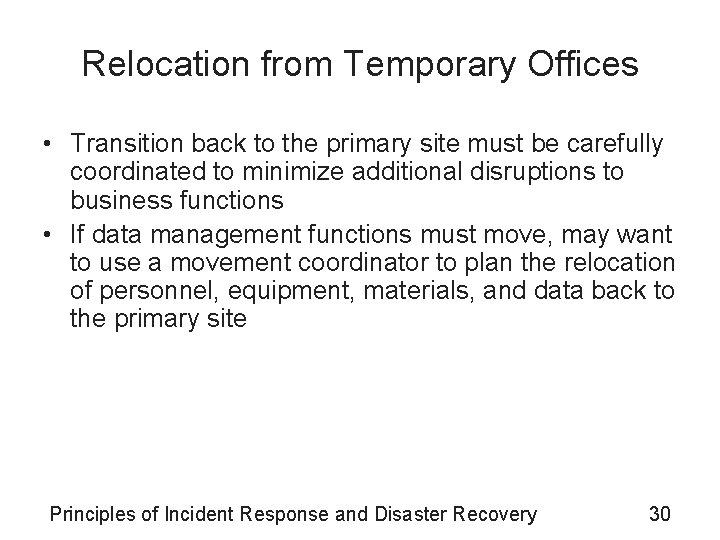 Relocation from Temporary Offices

• Transition back to the primary site must be carefully coordinated to minimize additional disruptions to business functions
• If data management functions must move, may want to use a movement coordinator to plan the relocation of personnel, equipment, materials, and data back to the primary site

Principles of Incident Response and Disaster Recovery 30